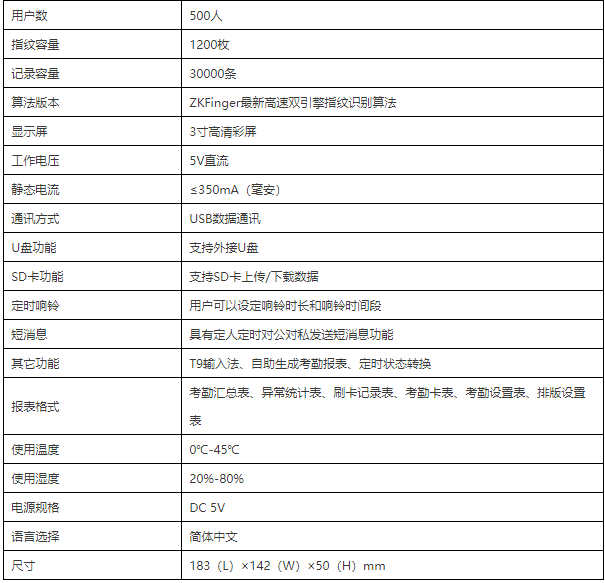 | 用户数 | 500人 |
|---|---|
| 指纹容量 | 1200枚 |
| 记录容量 | 30000条 |
| 算法版本 | ZKFinger最新高速双引擎指纹识别算法 |
| 显示屏 | 3寸高清彩屏 |
| 工作电压 | 5V直流 |
| 静态电流 | ≤350mA（毫安） |
| 通讯方式 | USB数据通讯 |
| U盘功能 | 支持外接U盘 |
| SD卡功能 | 支持SD卡上传/下载数据 |
| 定时响铃 | 用户可以设定响铃时长和响铃时间段 |
| 短消息 | 具有定人定时对公对私发送短消息功能 |
| 其它功能 | T9输入法、自助生成考勤报表、定时状态转换 |
| 报表格式 | 考勤汇总表、异常统计表、刷卡记录表、考勤卡表、考勤设置表、排版设置表 |
| 使用温度 | 0℃-45℃ |
| 使用湿度 | 20%-80% |
| 电源规格 | DC 5V |
| 语言选择 | 简体中文 |
| 尺寸 | 183（L）×142（W）×50（H）mm |